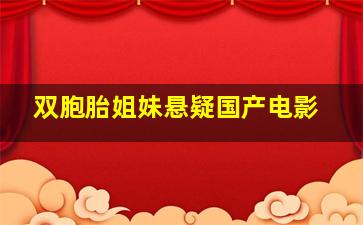 双胞胎姐妹悬疑国产电影